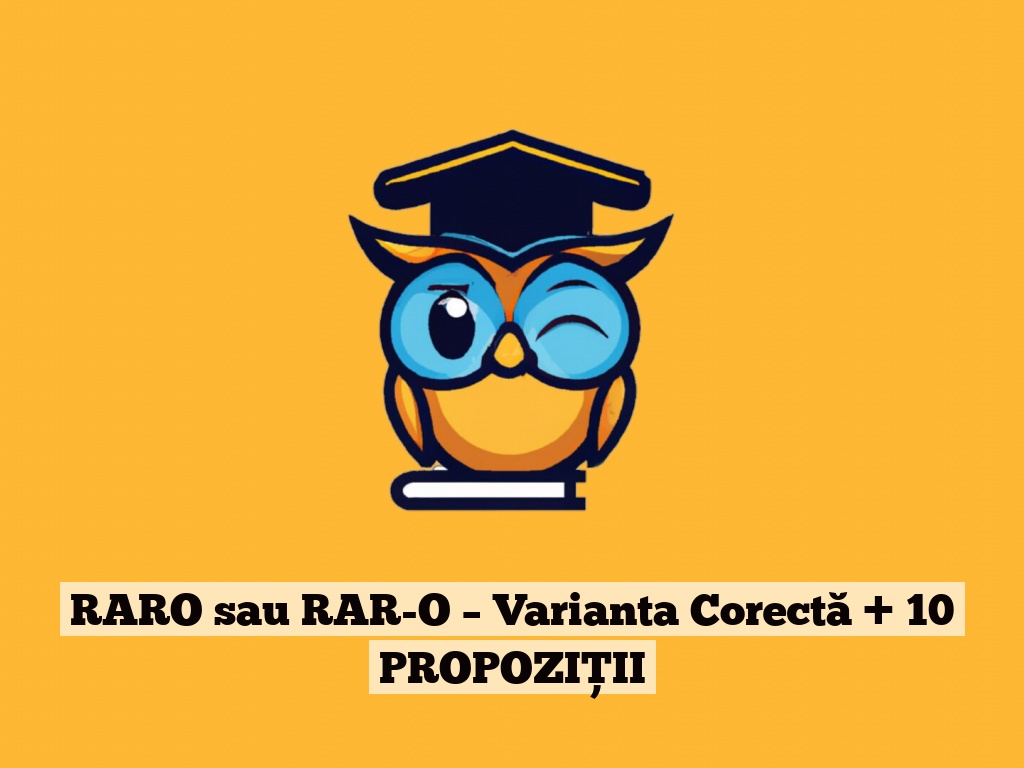 RARO sau RAR-O – Varianta Corectă + 10 PROPOZIȚII